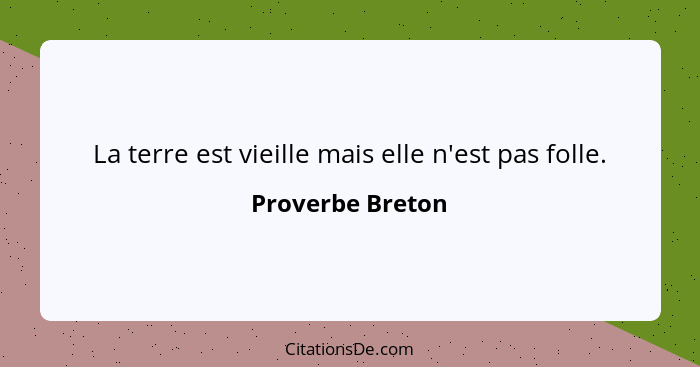 La terre est vieille mais elle n'est pas folle.

Proverbe Breton

CitationsDe.com